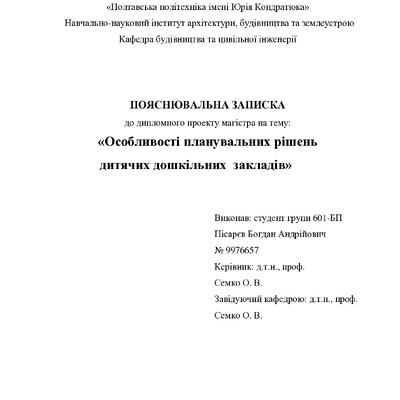 «Полтавська політехніка імені Юрія Кондратюка»
Навчально-науковий інститут архітектури, будівництва та землеустрою
Кафедра будівництва та цивільної інженерії

ПОЯСНЮВАЛЬНА ЗАПИСКА
до дипломного проекту магістра на тему:
«Особливості планувальних рішень дитячих дошкільних закладів»

Виконав: студент групи 601-БП
Пісарєв Богдан Андрійович
№ 9976657
Керівник: д.т.н., проф.
Семко О. В.
Завідуючий кафедрою: д.т.н., проф.
Семко О. В.